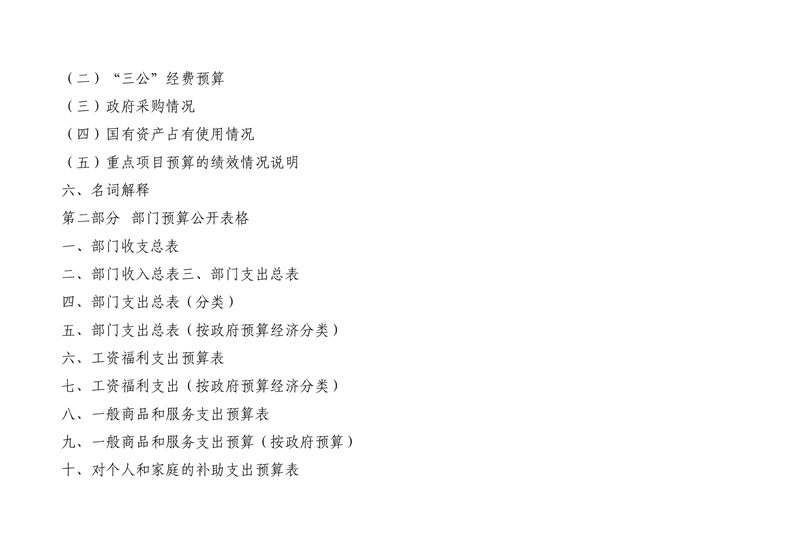 （二）“三公”经费预算
（三）政府采购情况
（四）国有资产占有使用情况
（五）重点项目预算的绩效情况说明
六、名词解释
第二部分 部门预算公开表格
一、部门收支总表
二、部门收入总表三、部门支出总表
四、部门支出总表（分类）
五、部门支出总表（按政府预算经济分类）
六、工资福利支出预算表
七、工资福利支出（按政府预算经济分类）
八、一般商品和服务支出预算表
九、一般商品和服务支出预算（按政府预算）
十、对个人和家庭的补助支出预算表